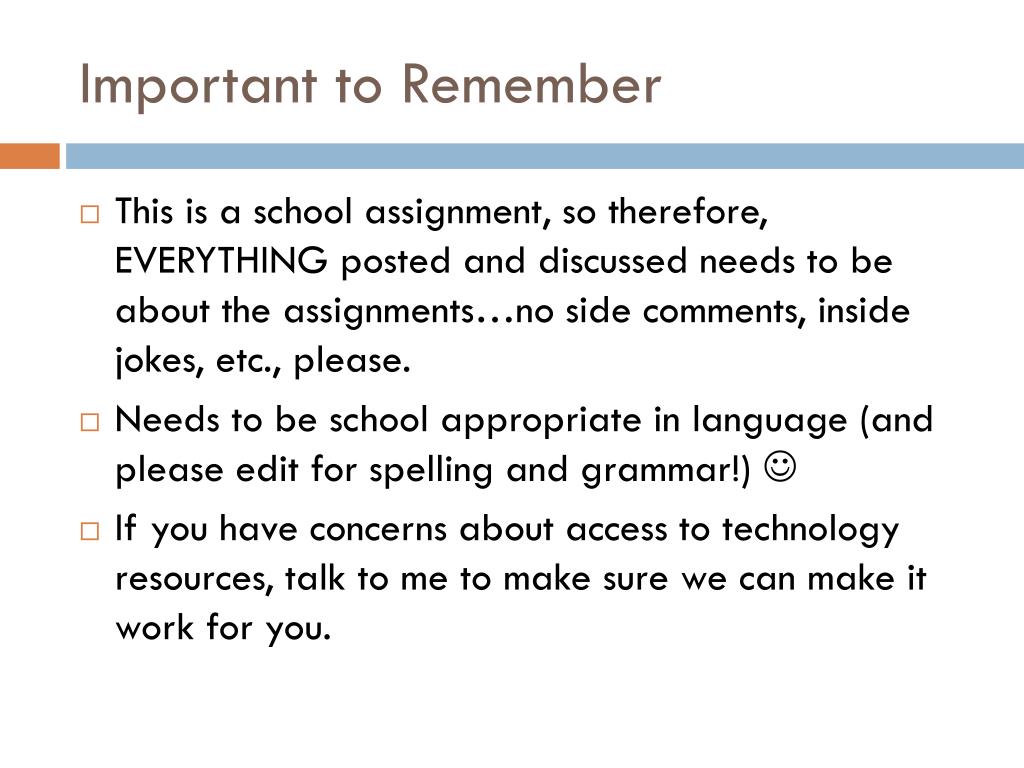 Important to Remember

□ This is a school assignment, so therefore, EVERYTHING posted and discussed needs to be about the assignments…no side comments, inside jokes, etc., please.

□ Needs to be school appropriate in language (and please edit for spelling and grammar!) ☺

□ If you have concerns about access to technology resources, talk to me to make sure we can make it work for you.